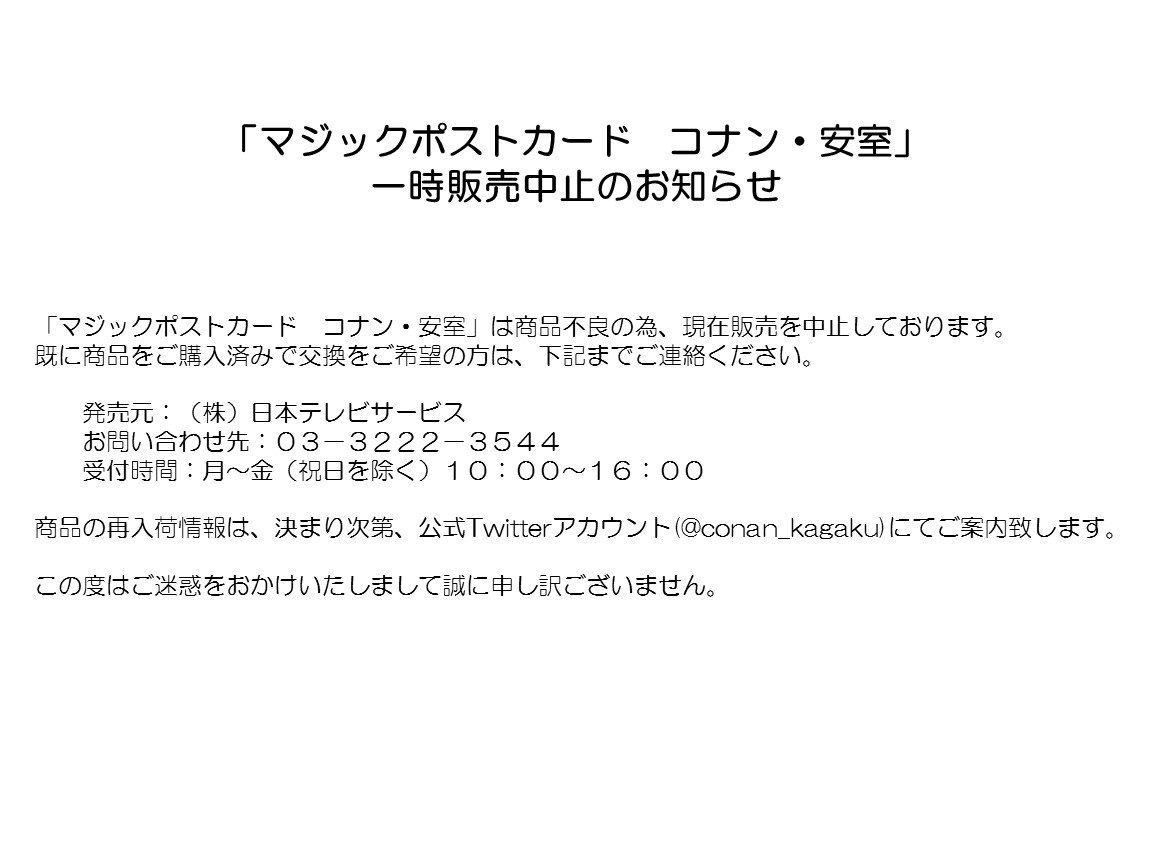 「マジックポストカード　コナン・安室」
一時販売中止のお知らせ

「マジックポストカード　コナン・安室」は商品不良の為、現在販売を中止しております。
既に商品をご購入済みで交換をご希望の方は、下記までご連絡ください。

発売元：（株）日本テレビサービス
お問い合わせ先：０３－３２２２－３５４４
受付時間：月～金（祝日を除く）１０：００～１６：００

商品の再入荷情報は、決まり次第、公式Twitterアカウント(@conan_kagaku)にてご案内致します。

この度はご迷惑をおかけいたしまして誠に申し訳ございません。